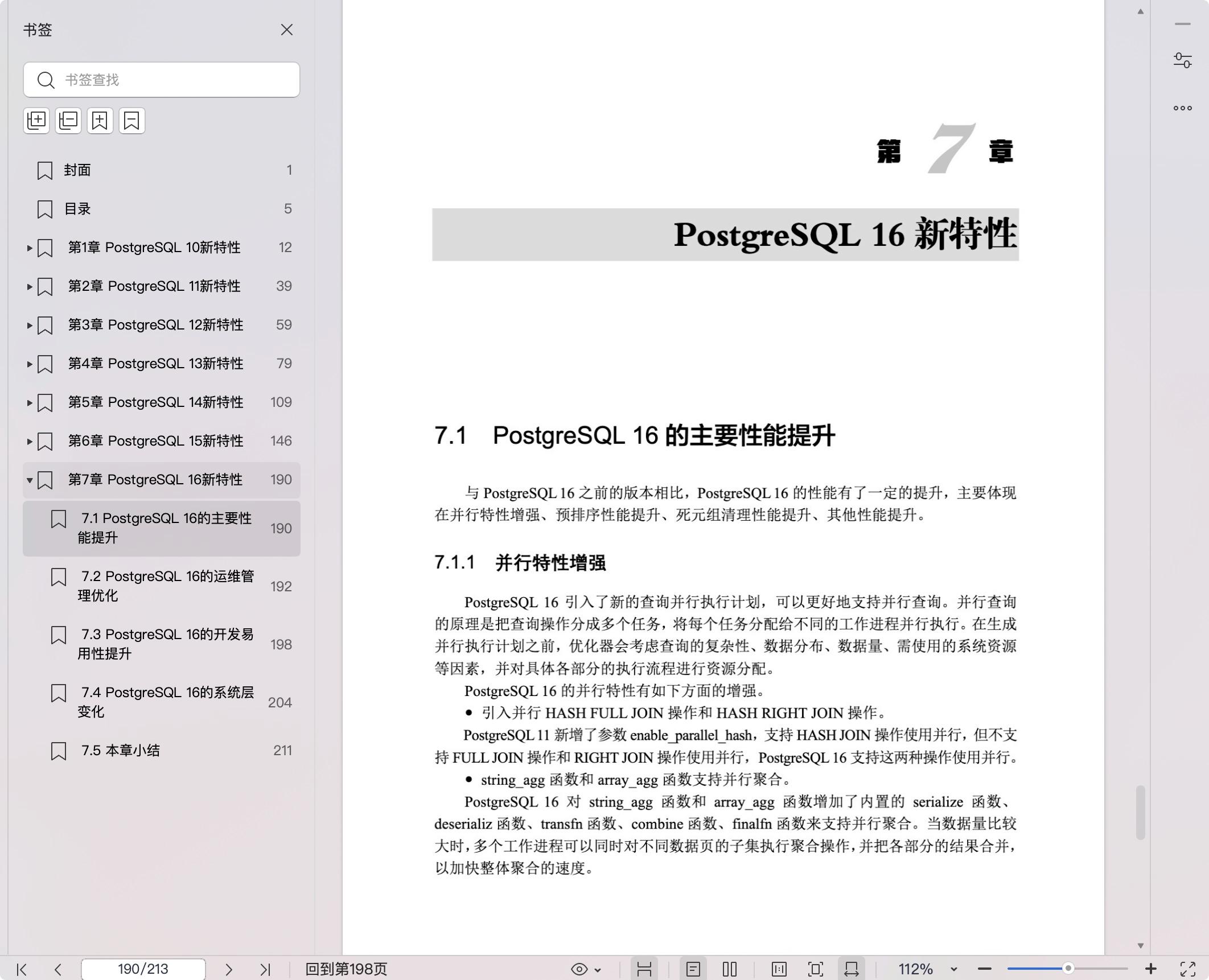 书签

书签查找

封面 1

目录 5

第1章 PostgreSQL 10新特性 12

第2章 PostgreSQL 11新特性 39

第3章 PostgreSQL 12新特性 59

第4章 PostgreSQL 13新特性 79

第5章 PostgreSQL 14新特性 109

第6章 PostgreSQL 15新特性 146

第7章 PostgreSQL 16新特性 190

7.1 PostgreSQL 16的主要性能提升 190

7.2 PostgreSQL 16的运维管理优化 192

7.3 PostgreSQL 16的开发易用性提升 198

7.4 PostgreSQL 16的系统层变化 204

7.5 本章小结 211

第 7 章

PostgreSQL 16 新特性

7.1 PostgreSQL 16 的主要性能提升

与 PostgreSQL 16 之前的版本相比，PostgreSQL 16 的性能有了一定的提升，主要体现在并行特性增强、预排序性能提升、死元组清理性能提升、其他性能提升。

7.1.1 并行特性增强

PostgreSQL 16 引入了新的查询并行执行计划，可以更好地支持并行查询。并行查询的原理是把查询操作分成多个任务，将每个任务分配给不同的工作进程并行执行。在生成并行执行计划之前，优化器会考虑查询的复杂性、数据分布、数据量、需使用的系统资源等因素，并对具体各部分的执行流程进行资源分配。

PostgreSQL 16 的并行特性有如下方面的增强。

● 引入并行 HASH FULL JOIN 操作和 HASH RIGHT JOIN 操作。

PostgreSQL 11 新增了参数 enable_parallel_hash，支持 HASH JOIN 操作使用并行，但不支持 FULL JOIN 操作和 RIGHT JOIN 操作使用并行，PostgreSQL 16 支持这两种操作使用并行。

● string_agg 函数和 array_agg 函数支持并行聚合。

PostgreSQL 16 对 string_agg 函数和 array_agg 函数增加了内置的 serialize 函数、deserializ 函数、transfn 函数、combine 函数、finalfn 函数来支持并行聚合。当数据量比较大时，多个工作进程可以同时对不同数据页的子集执行聚合操作，并把各部分的结果合并，以加快整体聚合的速度。

190/213 回到第198页 112%